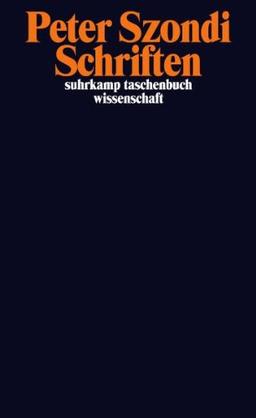 Peter Szondi
Schriften
suhrkamp taschenbuch
wissenschaft